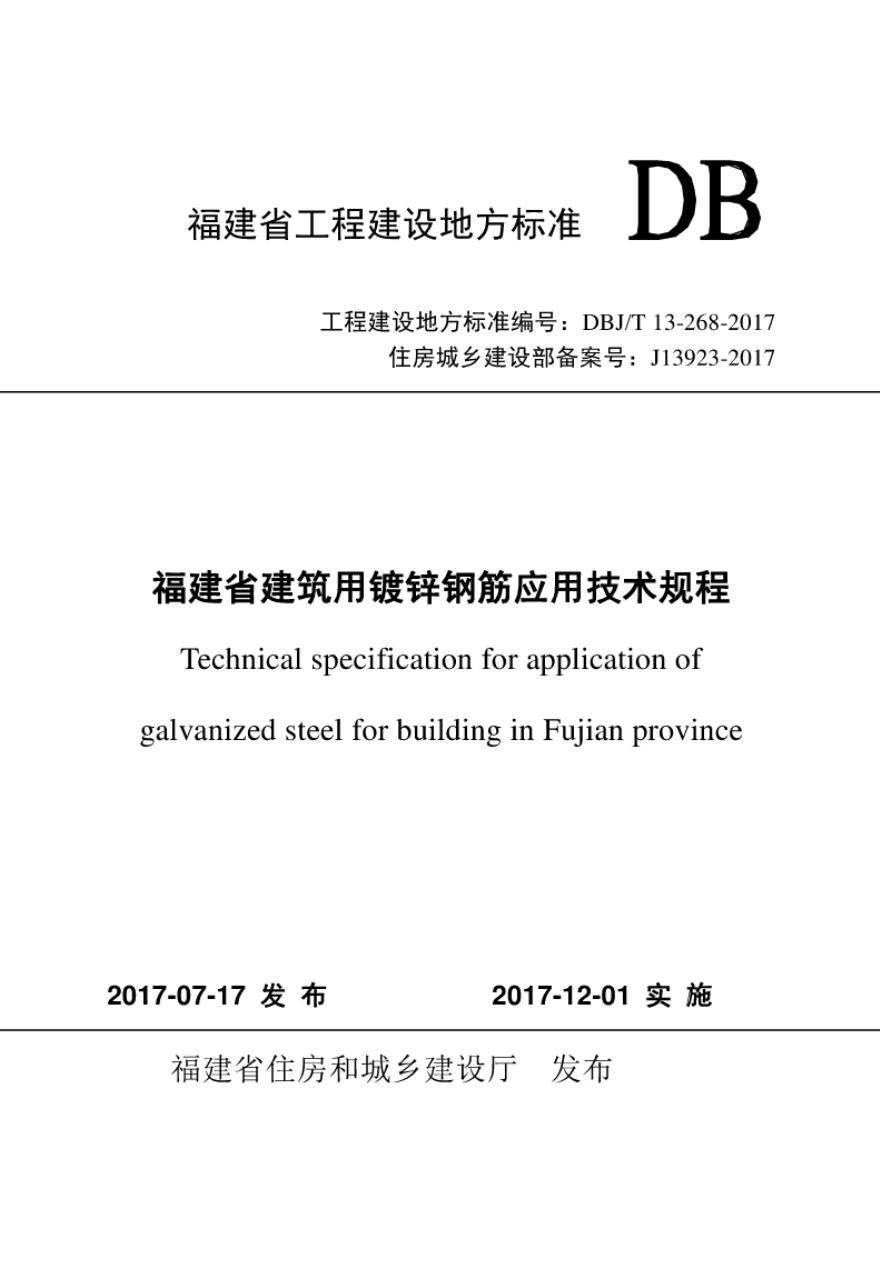 福建省工程建设地方标准 DB

工程建设地方标准编号：DBJ/T 13-268-2017
住房城乡建设部备案号：J13923-2017

福建省建筑用镀锌钢筋应用技术规程

Technical specification for application of galvanized steel for building in Fujian province

2017-07-17 发 布

2017-12-01 实 施

福建省住房和城乡建设厅 发布